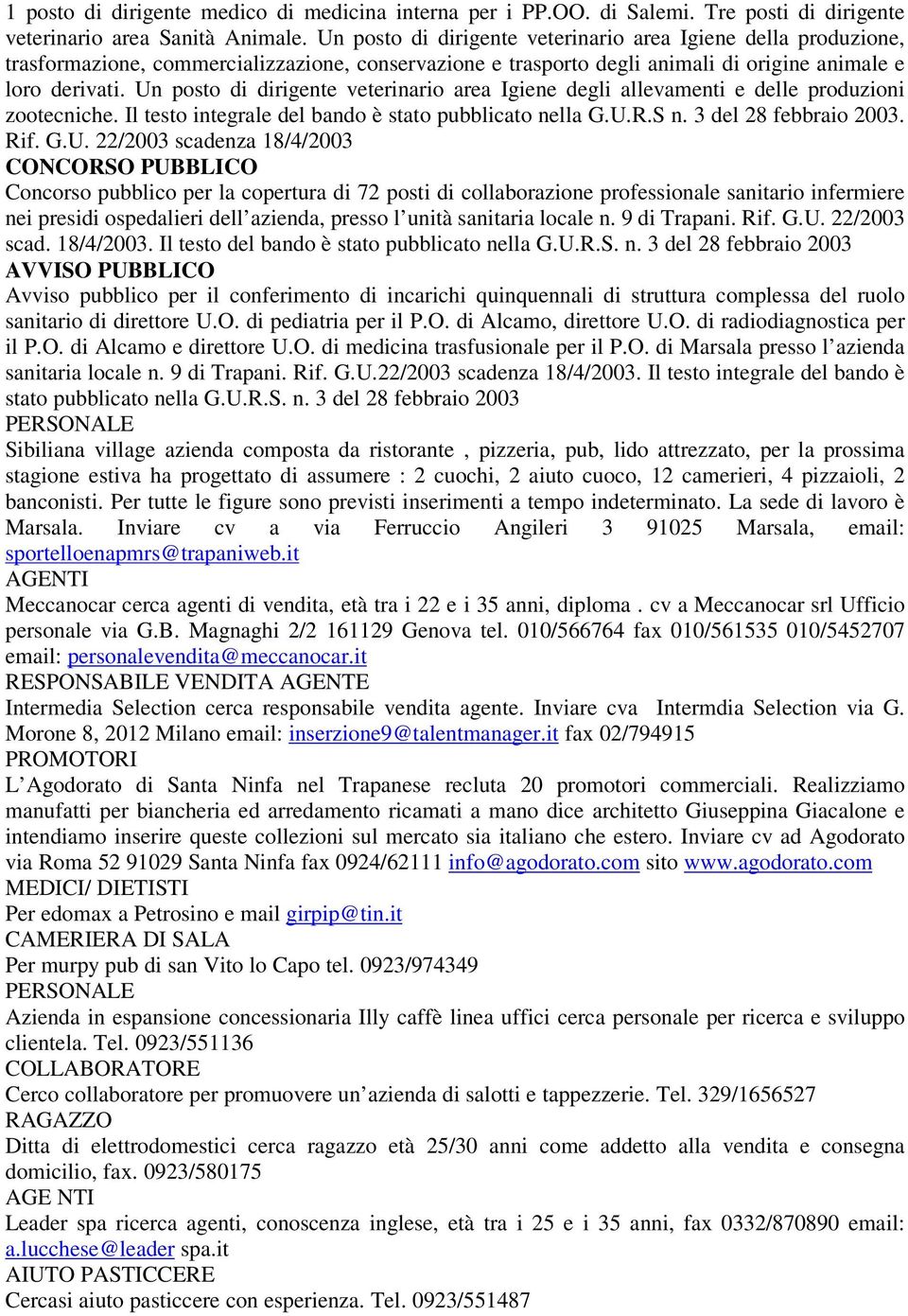 1 posto di dirigente medico di medicina interna per i PP.OO. di Salemi. Tre posti di dirigente veterinario area Sanità Animale. Un posto di dirigente veterinario area Igiene della produzione, trasformazione, commercializzazione, conservazione e trasporto degli animali di origine animale e loro derivati. Un posto di dirigente veterinario area Igiene degli allevamenti e delle produzioni zootecniche. Il testo integrale del bando è stato pubblicato nella G.U.R.S n. 3 del 28 febbraio 2003. Rif. G.U. 22/2003 scadenza 18/4/2003
CONCORSO PUBBLICO
Concorso pubblico per la copertura di 72 posti di collaborazione professionale sanitario infermiere nei presidi ospedalieri dell'azienda, presso l'unità sanitaria locale n. 9 di Trapani. Rif. G.U. 22/2003 scad. 18/4/2003. Il testo del bando è stato pubblicato nella G.U.R.S. n. 3 del 28 febbraio 2003
AVVISO PUBBLICO
Avviso pubblico per il conferimento di incarichi quinquennali di struttura complessa del ruolo sanitario di direttore U.O. di pediatria per il P.O. di Alcamo, direttore U.O. di radiodiagnostica per il P.O. di Alcamo e direttore U.O. di medicina trasfusionale per il P.O. di Marsala presso l'azienda sanitaria locale n. 9 di Trapani. Rif. G.U.22/2003 scadenza 18/4/2003. Il testo integrale del bando è stato pubblicato nella G.U.R.S. n. 3 del 28 febbraio 2003
PERSONALE
Sibiliana village azienda composta da ristorante , pizzeria, pub, lido attrezzato, per la prossima stagione estiva ha progettato di assumere : 2 cuochi, 2 aiuto cuoco, 12 camerieri, 4 pizzaioli, 2 banconisti. Per tutte le figure sono previsti inserimenti a tempo indeterminato. La sede di lavoro è Marsala. Inviare cv a via Ferruccio Angileri 3 91025 Marsala, email: sportelloenapmrs@trapaniweb.it
AGENTI
Meccanocar cerca agenti di vendita, età tra i 22 e i 35 anni, diploma . cv a Meccanocar srl Ufficio personale via G.B. Magnaghi 2/2 161129 Genova tel. 010/566764 fax 010/561535 010/5452707 email: personalevendita@meccanocar.it
RESPONSABILE VENDITA AGENTE
Intermedia Selection cerca responsabile vendita agente. Inviare cva Intermdia Selection via G. Morone 8, 2012 Milano email: inserzione9@talentmanager.it fax 02/794915
PROMOTORI
L'Agodorato di Santa Ninfa nel Trapanese recluta 20 promotori commerciali. Realizziamo manufatti per biancheria ed arredamento ricamati a mano dice architetto Giuseppina Giacalone e intendiamo inserire queste collezioni sul mercato sia italiano che estero. Inviare cv ad Agodorato via Roma 52 91029 Santa Ninfa fax 0924/62111 info@agodorato.com sito www.agodorato.com
MEDICI/ DIETISTI
Per edomax a Petrosino e mail girpip@tin.it
CAMERIERA DI SALA
Per murpy pub di san Vito lo Capo tel. 0923/974349
PERSONALE
Azienda in espansione concessionaria Illy caffè linea uffici cerca personale per ricerca e sviluppo clientela. Tel. 0923/551136
COLLABORATORE
Cerco collaboratore per promuovere un'azienda di salotti e tappezzerie. Tel. 329/1656527
RAGAZZO
Ditta di elettrodomestici cerca ragazzo età 25/30 anni come addetto alla vendita e consegna domicilio, fax. 0923/580175
AGE NTI
Leader spa ricerca agenti, conoscenza inglese, età tra i 25 e i 35 anni, fax 0332/870890 email: a.lucchese@leader spa.it
AIUTO PASTICCERE
Cercasi aiuto pasticcere con esperienza. Tel. 0923/551487